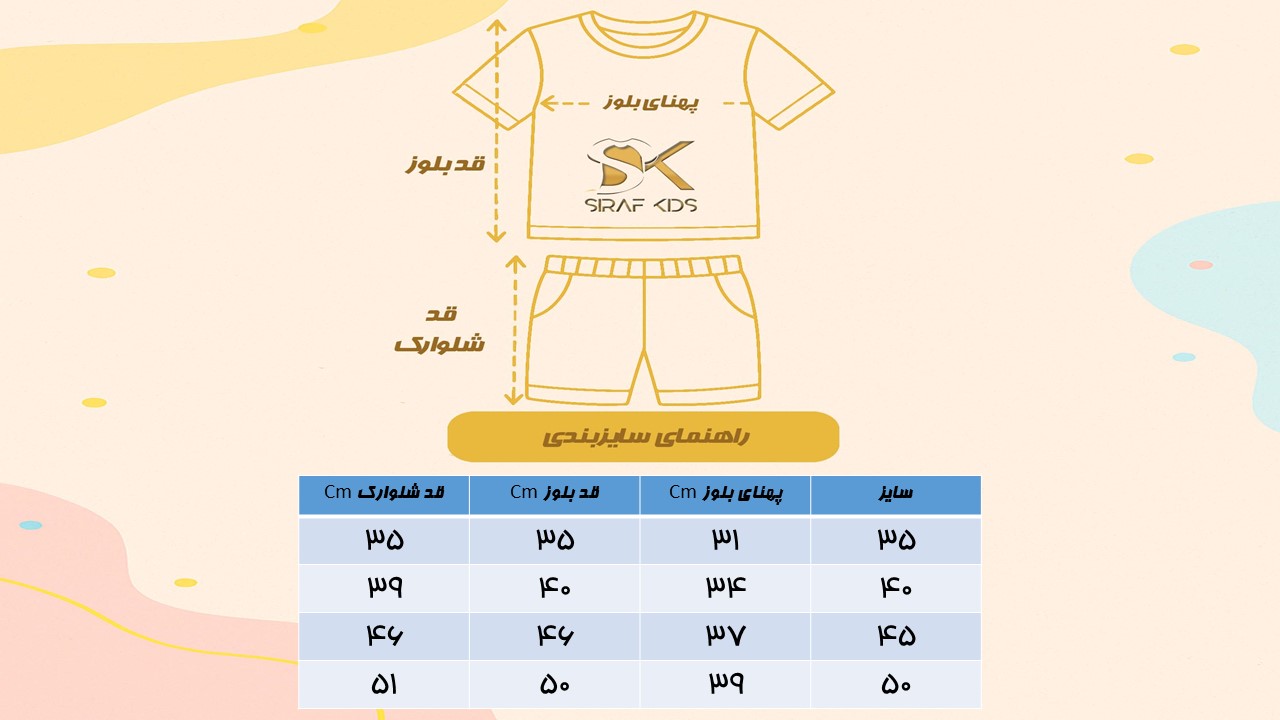 پهنای بلوز

قد بلوز

SK
SIRAF KIDS

قد شلوارک

راهنمای سایزبندی

| سایز | پهنای بلوز Cm | قد بلوز Cm | قد شلوارک Cm |
|---|---|---|---|
| ۳۵ | ۳۱ | ۳۵ | ۳۵ |
| ۴۰ | ۳۴ | ۴۰ | ۳۹ |
| ۴۵ | ۳۷ | ۴۶ | ۴۶ |
| ۵۰ | ۳۹ | ۵۰ | ۵۱ |